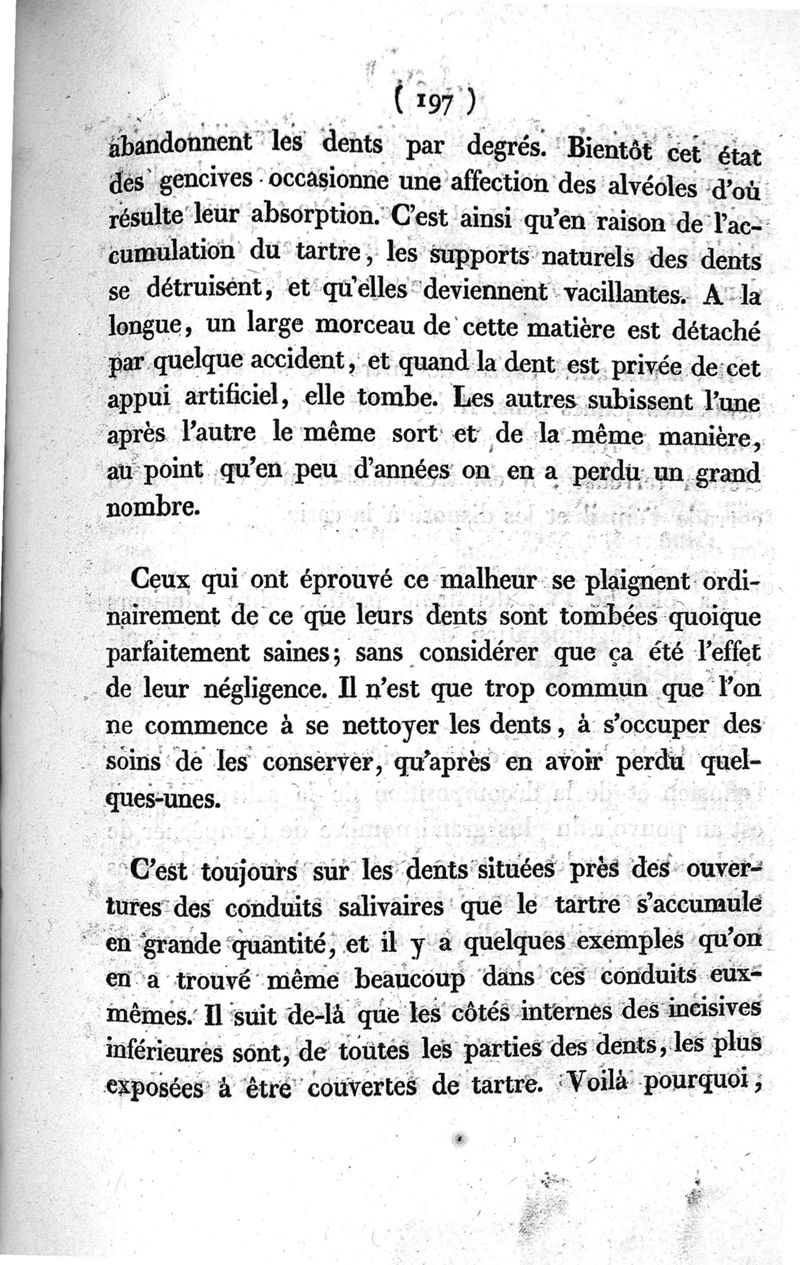 ( 197 )

abandonnent les dents par degrés. Bientôt cet état des gencives occasionne une affection des alvéoles d'où résulte leur absorption. C'est ainsi qu'en raison de l'accumulation du tartre, les supports naturels des dents se détruisent, et qu'elles deviennent vacillantes. A la longue, un large morceau de cette matière est détaché par quelque accident, et quand la dent est privée de cet appui artificiel, elle tombe. Les autres subissent l'une après l'autre le même sort et de la même manière, au point qu'en peu d'années on en a perdu un grand nombre.

Ceux qui ont éprouvé ce malheur se plaignent ordinairement de ce que leurs dents sont tombées quoique parfaitement saines; sans considérer que ça été l'effet de leur négligence. Il n'est que trop commun que l'on ne commence à se nettoyer les dents, à s'occuper des soins de les conserver, qu'après en avoir perdu quelques-unes.

C'est toujours sur les dents situées près des ouvertures des conduits salivaires que le tartre s'accumule en grande quantité, et il y a quelques exemples qu'on en a trouvé même beaucoup dans ces conduits eux-mêmes. Il suit de-là que les côtés internes des incisives inférieures sont, de toutes les parties des dents, les plus exposées à être couvertes de tartre. Voilà pourquoi,